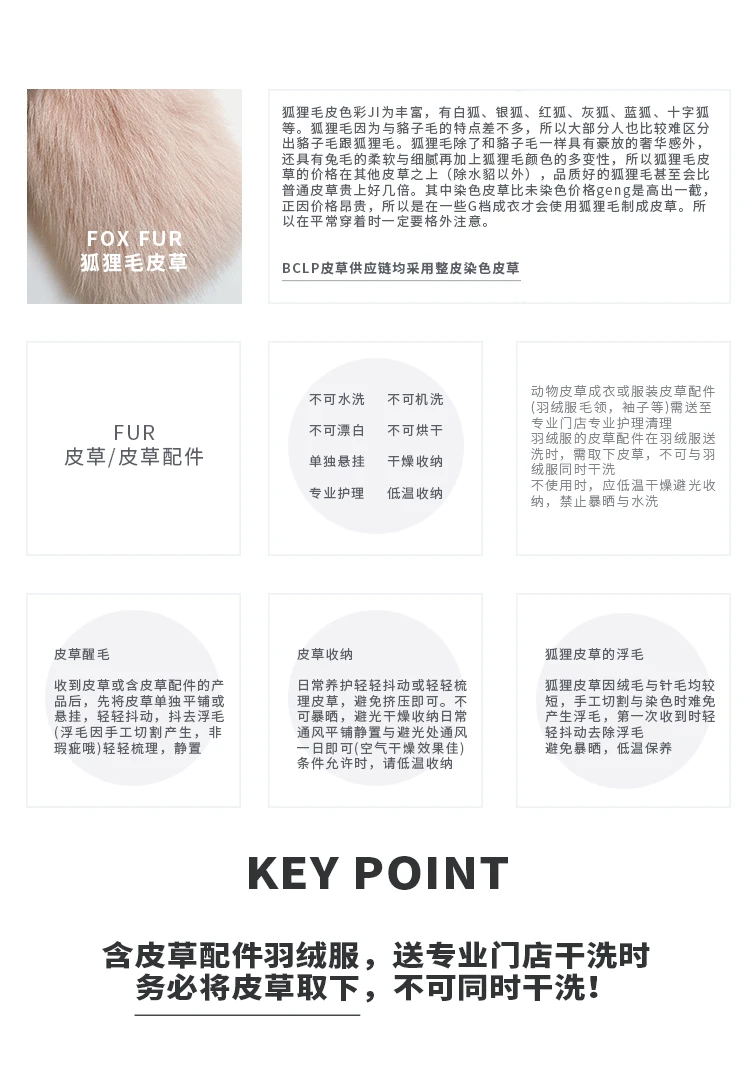 FOX FUR
狐狸毛皮草

狐狸毛皮色彩JI为丰富，有白狐、银狐、红狐、灰狐、蓝狐、十字狐等。狐狸毛因为与貉子毛的特点差不多，所以大部分人也比较难区分出貉子毛跟狐狸毛。狐狸毛除了和貉子毛一样具有豪放的奢华感外，还具有兔毛的柔软与细腻再加上狐狸毛颜色的多变性，所以狐狸毛皮草的价格在其他皮草之上（除水貂以外），品质好的狐狸毛甚至会比普通皮草贵上好几倍。其中染色皮草比未染色价格geng是高出一截，正因价格昂贵，所以是在一些G档成衣才会使用狐狸毛制成皮草。所以在平常穿着时一定要格外注意。

BCLP皮草供应链均采用整皮染色皮草

FUR
皮草/皮草配件

不可水洗 不可机洗
不可漂白 不可烘干
单独悬挂 干燥收纳
专业护理 低温收纳

动物皮草成衣或服装皮草配件(羽绒服毛领，袖子等)需送至专业门店专业护理清理
羽绒服的皮草配件在羽绒服送洗时，需取下皮草，不可与羽绒服同时干洗
不使用时，应低温干燥避光收纳，禁止暴晒与水洗

皮草醒毛

收到皮草或含皮草配件的产品后，先将皮草单独平铺或悬挂，轻轻抖动，抖去浮毛(浮毛因手工切割产生，非瑕疵哦)轻轻梳理，静置

皮草收纳

日常养护轻轻抖动或轻轻梳理皮草，避免挤压即可。不可暴晒，避光干燥收纳日常通风平铺静置与避光处通风一日即可(空气干燥效果佳)条件允许时，请低温收纳

狐狸皮草的浮毛

狐狸皮草因绒毛与针毛均较短，手工切割与染色时难免产生浮毛，第一次收到时轻轻抖动去除浮毛
避免暴晒，低温保养

KEY POINT

含皮草配件羽绒服，送专业门店干洗时务必将皮草取下，不可同时干洗！